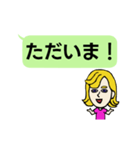 ただいま！